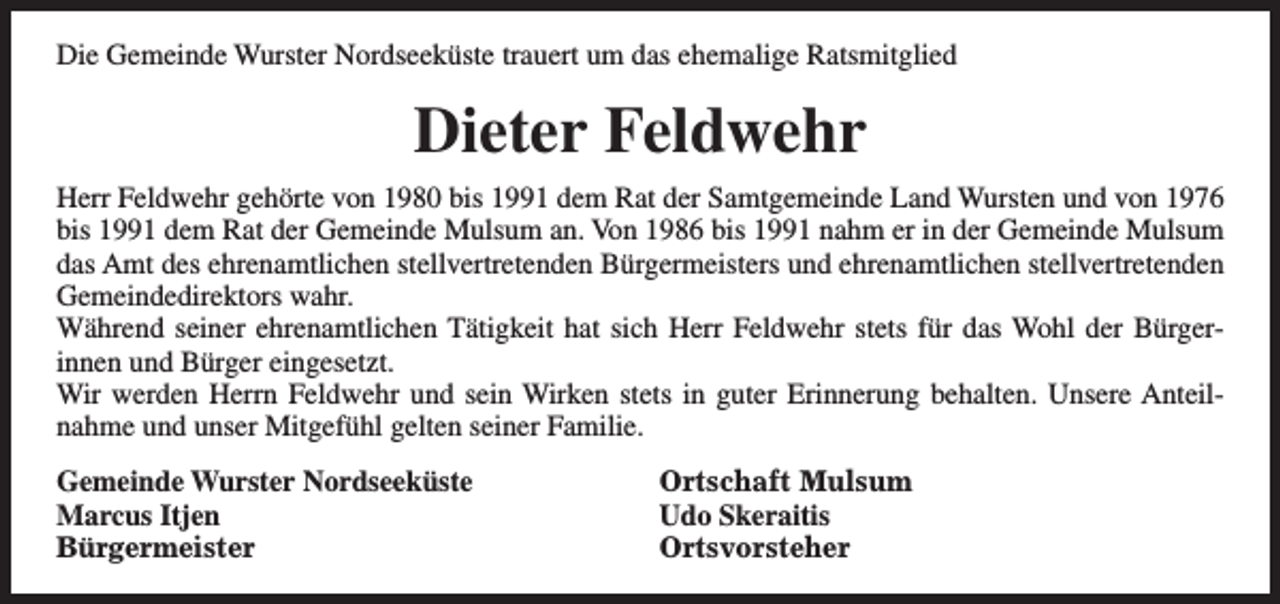 Die Gemeinde Wurster Nordseeküste trauert um das ehemalige Ratsmitglied

Dieter Feldwehr

Herr Feldwehr gehörte von 1980 bis 1991 dem Rat der Samtgemeinde Land Wursten und von 1976 bis 1991 dem Rat der Gemeinde Mulsum an. Von 1986 bis 1991 nahm er in der Gemeinde Mulsum das Amt des ehrenamtlichen stellvertretenden Bürgermeisters und ehrenamtlichen stellvertretenden Gemeindedirektors wahr.
Während seiner ehrenamtlichen Tätigkeit hat sich Herr Feldwehr stets für das Wohl der Bürgerinnen und Bürger eingesetzt.
Wir werden Herrn Feldwehr und sein Wirken stets in guter Erinnerung behalten. Unsere Anteilnahme und unser Mitgefühl gelten seiner Familie.

Gemeinde Wurster Nordseeküste
Marcus Itjen
Bürgermeister

Ortschaft Mulsum
Udo Skeraitis
Ortsvorsteher